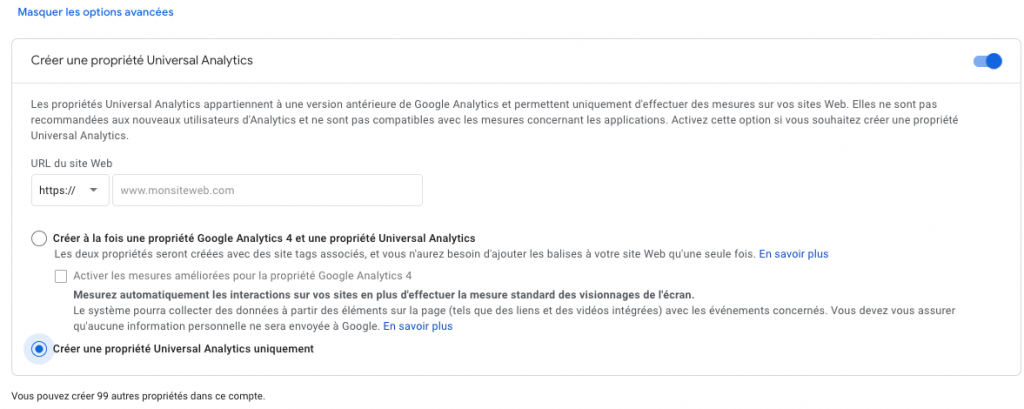 Masquer les options avancées

Créer une propriété Universal Analytics

Les propriétés Universal Analytics appartiennent à une version antérieure de Google Analytics et permettent uniquement d'effectuer des mesures sur vos sites Web. Elles ne sont pas recommandées aux nouveaux utilisateurs d'Analytics et ne sont pas compatibles avec les mesures concernant les applications. Activez cette option si vous souhaitez créer une propriété Universal Analytics.

URL du site Web

https://

www.monsiteweb.com

Créer à la fois une propriété Google Analytics 4 et une propriété Universal Analytics

Les deux propriétés seront créées avec des site tags associés, et vous n'aurez besoin d'ajouter les balises à votre site Web qu'une seule fois. En savoir plus

Activer les mesures améliorées pour la propriété Google Analytics 4

Mesurez automatiquement les interactions sur vos sites en plus d'effectuer la mesure standard des visionnages de l'écran.

Le système pourra collecter des données à partir des éléments sur la page (tels que des liens et des vidéos intégrées) avec les événements concernés. Vous devez vous assurer qu'aucune information personnelle ne sera envoyée à Google. En savoir plus

Créer une propriété Universal Analytics uniquement

Vous pouvez créer 99 autres propriétés dans ce compte.